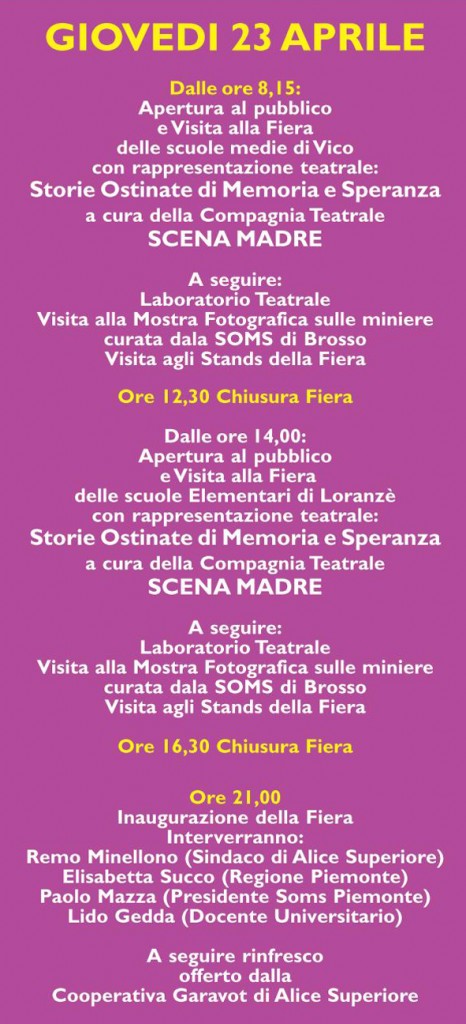 GIOVEDI 23 APRILE

Dalle ore 8,15:
Apertura al pubblico
e Visita alla Fiera
delle scuole medie di Vico
con rappresentazione teatrale:
Storie Ostinate di Memoria e Speranza
a cura della Compagnia Teatrale
SCENA MADRE

A seguire:
Laboratorio Teatrale
Visita alla Mostra Fotografica sulle miniere
curata dala SOMS di Brosso
Visita agli Stands della Fiera

Ore 12,30 Chiusura Fiera

Dalle ore 14,00:
Apertura al pubblico
e Visita alla Fiera
delle scuole Elementari di Loranzè
con rappresentazione teatrale:
Storie Ostinate di Memoria e Speranza
a cura della Compagnia Teatrale
SCENA MADRE

A seguire:
Laboratorio Teatrale
Visita alla Mostra Fotografica sulle miniere
curata dala SOMS di Brosso
Visita agli Stands della Fiera

Ore 16,30 Chiusura Fiera

Ore 21,00
Inaugurazione della Fiera
Interverranno:
Remo Minellono (Sindaco di Alice Superiore)
Elisabetta Succo (Regione Piemonte)
Paolo Mazza (Presidente Soms Piemonte)
Lido Gedda (Docente Universitario)

A seguire rinfresco
offerto dalla
Cooperativa Garavot di Alice Superiore